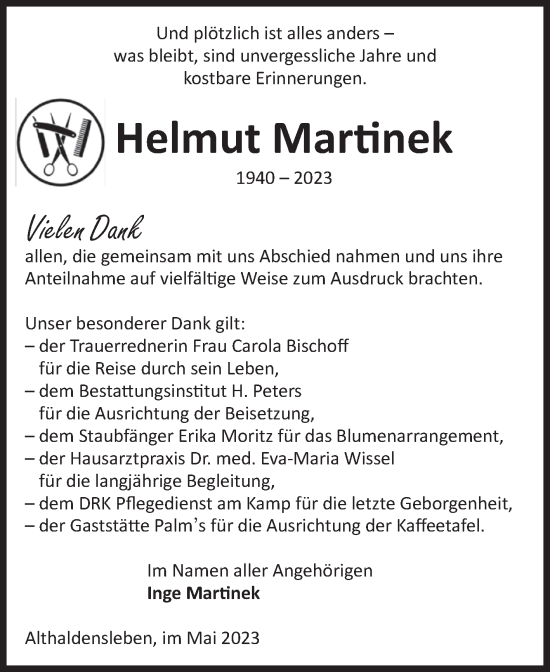 Und plötzlich ist alles anders –
was bleibt, sind unvergessliche Jahre und
kostbare Erinnerungen.

Helmut Martinek

1940 – 2023

Vielen Dank

allen, die gemeinsam mit uns Abschied nahmen und uns ihre Anteilnahme auf vielfältige Weise zum Ausdruck brachten.

Unser besonderer Dank gilt:
– der Trauerrednerin Frau Carola Bischoff für die Reise durch sein Leben,
– dem Bestattungsinstitut H. Peters für die Ausrichtung der Beisetzung,
– dem Staubfänger Erika Moritz für das Blumenarrangement,
– der Hausarztpraxis Dr. med. Eva-Maria Wissel für die langjährige Begleitung,
– dem DRK Pflegedienst am Kamp für die letzte Geborgenheit,
– der Gaststätte Palm's für die Ausrichtung der Kaffeetafel.

Im Namen aller Angehörigen
Inge Martinek

Althaldensleben, im Mai 2023